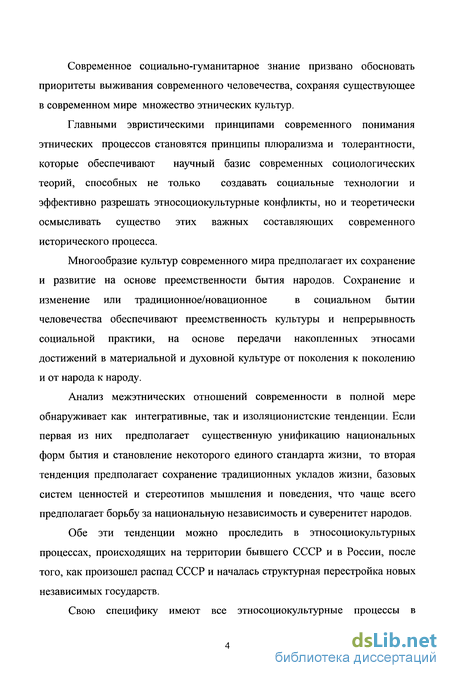 Современное социально-гуманитарное знание призвано обосновать приоритеты выживания современного человечества, сохраняя существующее в современном мире множество этнических культур.

Главными эвристическими принципами современного понимания этнических процессов становятся принципы плюрализма и толерантности, которые обеспечивают научный базис современных социологических теорий, способных не только создавать социальные технологии и эффективно разрешать этносоциокультурные конфликты, но и теоретически осмысливать существо этих важных составляющих современного исторического процесса.

Многообразие культур современного мира предполагает их сохранение и развитие на основе преемственности бытия народов. Сохранение и изменение или традиционное/новационное в социальном бытии человечества обеспечивают преемственность культуры и непрерывность социальной практики, на основе передачи накопленных этносами достижений в материальной и духовной культуре от поколения к поколению и от народа к народу.

Анализ межэтнических отношений современности в полной мере обнаруживает как интегративные, так и изоляционистские тенденции. Если первая из них предполагает существенную унификацию национальных форм бытия и становление некоторого единого стандарта жизни, то вторая тенденция предполагает сохранение традиционных укладов жизни, базовых систем ценностей и стереотипов мышления и поведения, что чаще всего предполагает борьбу за национальную независимость и суверенитет народов.

Обе эти тенденции можно проследить в этносоциокультурных процессах, происходящих на территории бывшего СССР и в России, после того, как произошел распад СССР и началась структурная перестройка новых независимых государств.

Свою специфику имеют все этносоциокультурные процессы в

4

dsLib.net
библиотека диссертаций